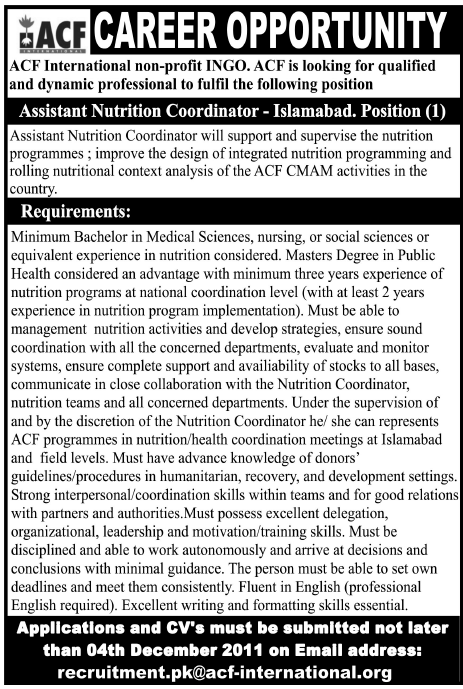 ACF INTERNATIONAL CAREER OPPORTUNITY

ACF International non-profit INGO. ACF is looking for qualified and dynamic professional to fulfil the following position

Assistant Nutrition Coordinator - Islamabad. Position (1)

Assistant Nutrition Coordinator will support and supervise the nutrition programmes ; improve the design of integrated nutrition programming and rolling nutritional context analysis of the ACF CMAM activities in the country.

Requirements:

Minimum Bachelor in Medical Sciences, nursing, or social sciences or equivalent experience in nutrition considered. Masters Degree in Public Health considered an advantage with minimum three years experience of nutrition programs at national coordination level (with at least 2 years experience in nutrition program implementation). Must be able to management nutrition activities and develop strategies, ensure sound coordination with all the concerned departments, evaluate and monitor systems, ensure complete support and availiability of stocks to all bases, communicate in close collaboration with the Nutrition Coordinator, nutrition teams and all concerned departments. Under the supervision of and by the discretion of the Nutrition Coordinator he/ she can represents ACF programmes in nutrition/health coordination meetings at Islamabad and field levels. Must have advance knowledge of donors' guidelines/procedures in humanitarian, recovery, and development settings. Strong interpersonal/coordination skills within teams and for good relations with partners and authorities.Must possess excellent delegation, organizational, leadership and motivation/training skills. Must be disciplined and able to work autonomously and arrive at decisions and conclusions with minimal guidance. The person must be able to set own deadlines and meet them consistently. Fluent in English (professional English required). Excellent writing and formatting skills essential.

Applications and CV's must be submitted not later than 04th December 2011 on Email address: recruitment.pk@acf-international.org